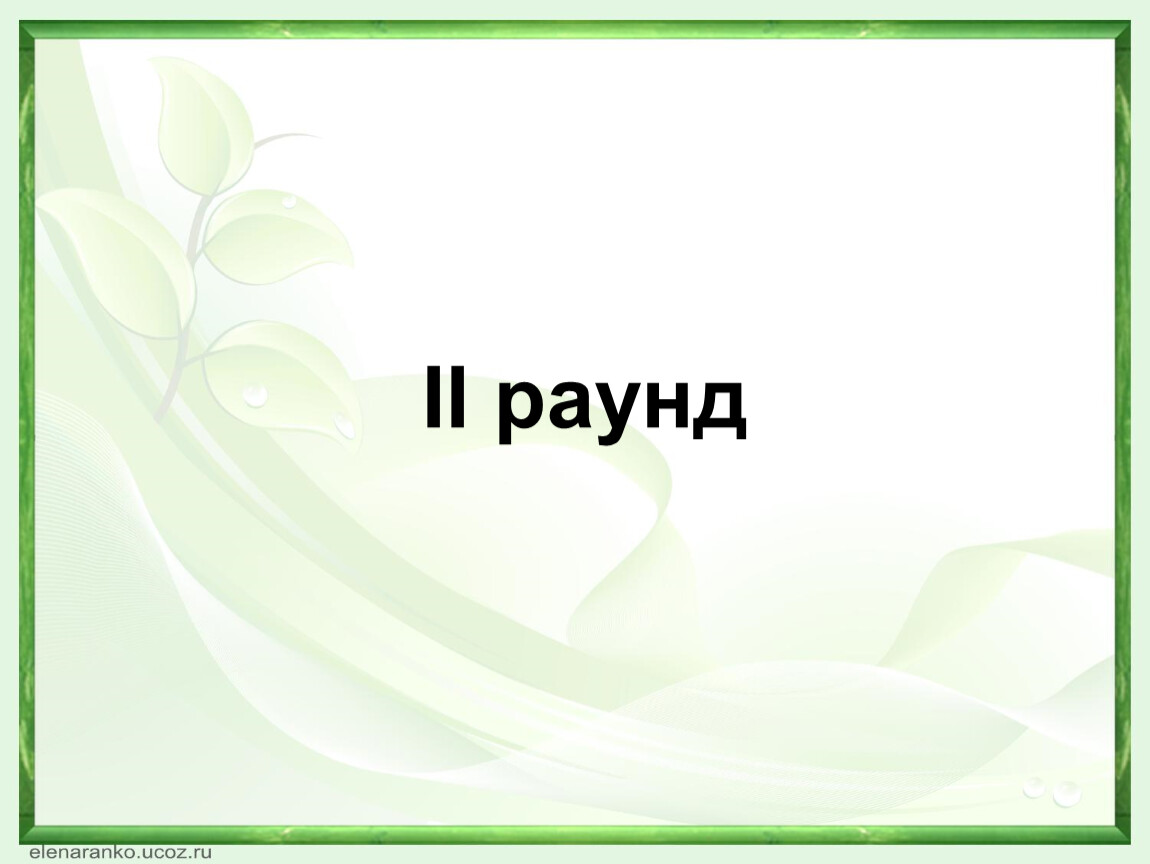 II раунд

elenaranko.ucoz.ru